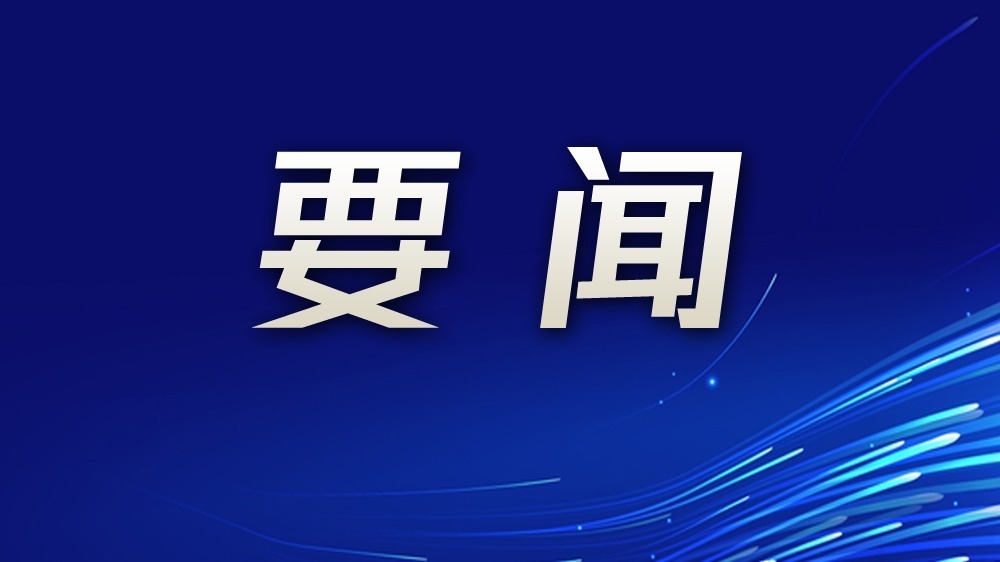 要闻